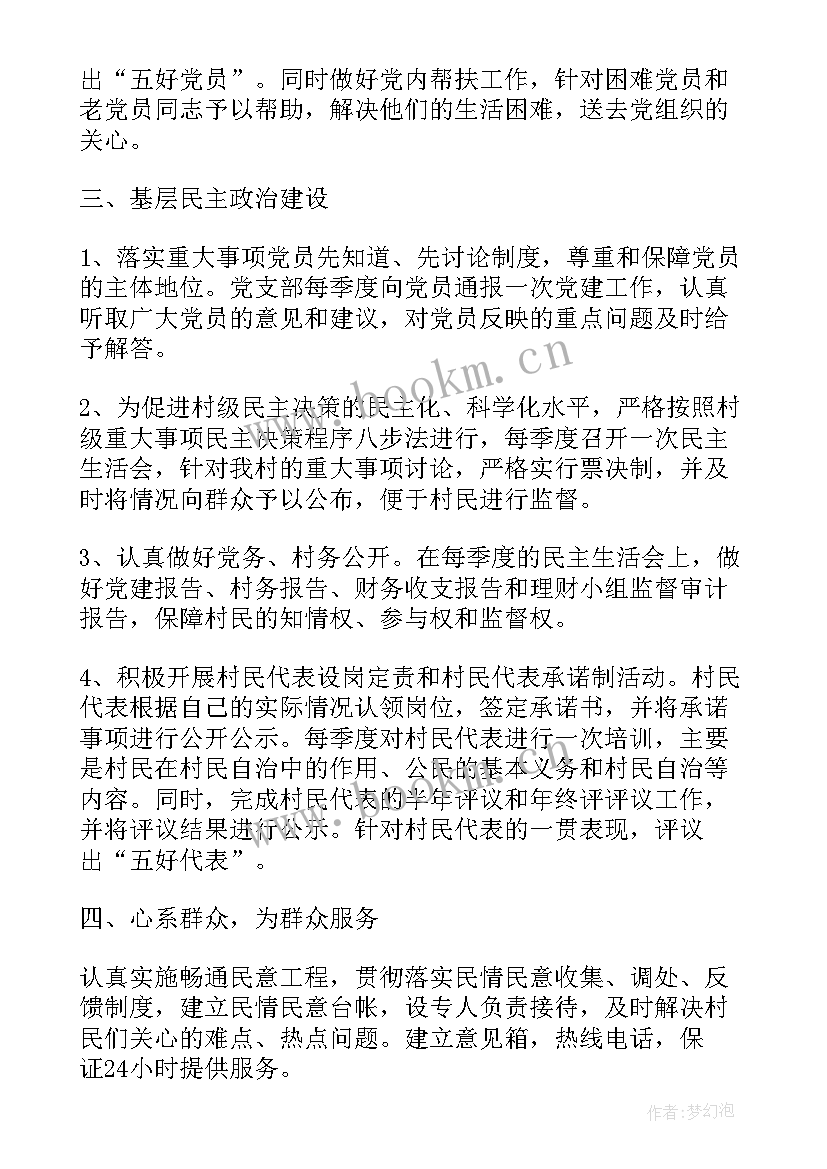 出“五好党员”。同时做好党内帮扶工作，针对困难党员和老党员同志予以帮助，解决他们的生活困难，送去党组织的关心。

三、基层民主政治建设

1、落实重大事项党员先知道、先讨论制度，尊重和保障党员的主体地位。党支部每季度向党员通报一次党建工作，认真听取广大党员的意见和建议，对党员反映的重点问题及时给予解答。

2、为促进村级民主决策的民主化、科学化水平，严格按照村级重大事项民主决策程序八步法进行，每季度召开一次民主生活会，针对我村的重大事项讨论，严格实行票决制，并及时将情况向群众予以公布，便于村民进行监督。

3、认真做好党务、村务公开。在每季度的民主生活会上，做好党建报告、村务报告、财务收支报告和理财小组监督审计报告，保障村民的知情权、参与权和监督权。

4、积极开展村民代表设岗定责和村民代表承诺制活动。村民代表根据自己的实际情况认领岗位，签定承诺书，并将承诺事项进行公开公示。每季度对村民代表进行一次培训，主要是村民在村民自治中的作用、公民的基本义务和村民自治等内容。同时，完成村民代表的半年评议和年终评评议工作，并将评议结果进行公示。针对村民代表的一贯表现，评议出“五好代表”。

四、心系群众，为群众服务

认真实施畅通民意工程，贯彻落实民情民意收集、调处、反馈制度，建立民情民意台帐，设专人负责接待，及时解决村民们关心的难点、热点问题。建立意见箱，热线电话，保证24小时提供服务。

www.bookm.cn

作者：梦幻泡